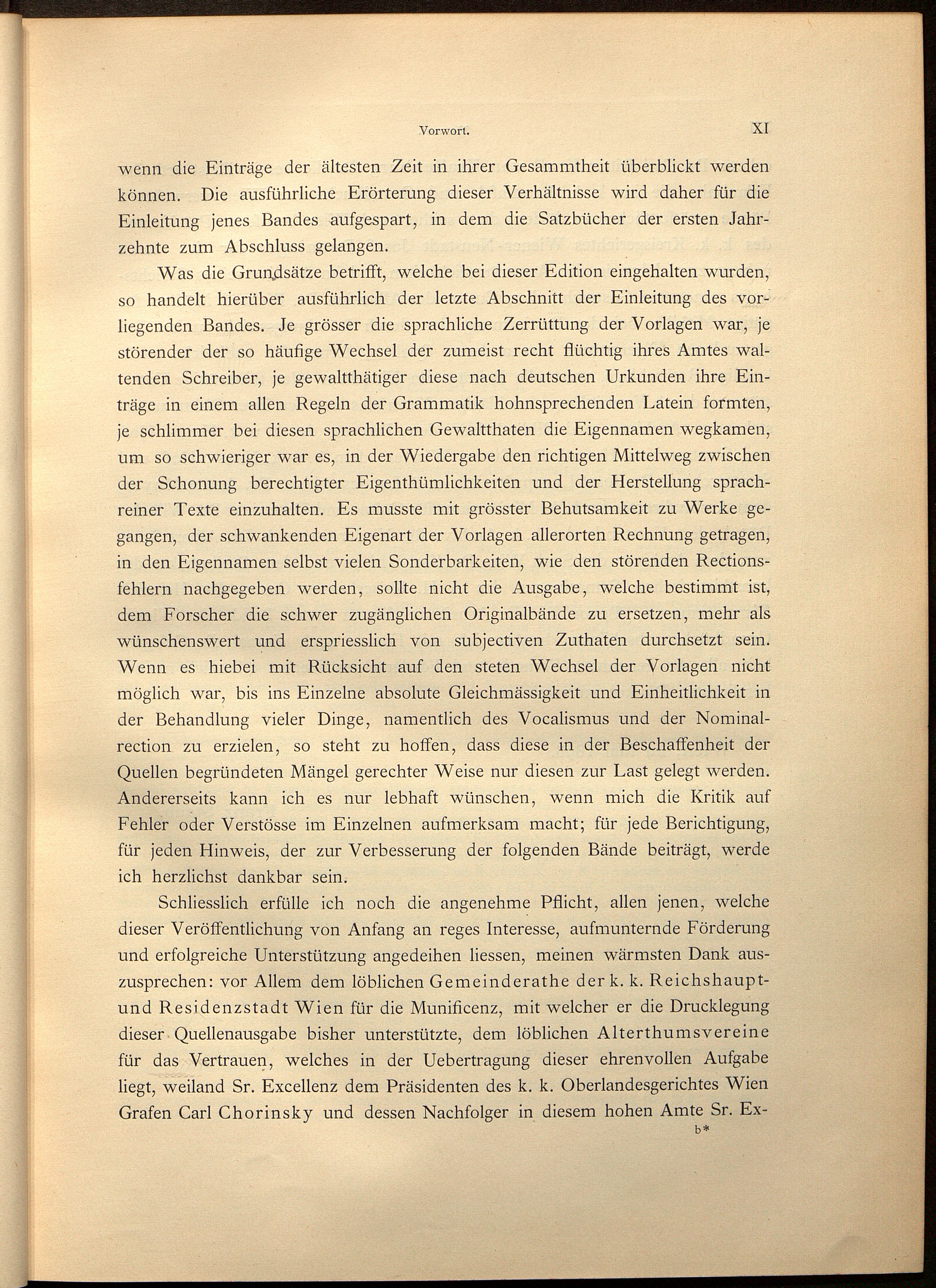 Vorwort. XI

wenn die Einträge der ältesten Zeit in ihrer Gesammtheit überblickt werden können. Die ausführliche Erörterung dieser Verhältnisse wird daher für die Einleitung jenes Bandes aufgespart, in dem die Satzbücher der ersten Jahrzehnte zum Abschluss gelangen.

Was die Grundsätze betrifft, welche bei dieser Edition eingehalten wurden, so handelt hierüber ausführlich der letzte Abschnitt der Einleitung des vorliegenden Bandes. Je grösser die sprachliche Zerrüttung der Vorlagen war, je störender der so häufige Wechsel der zumeist recht flüchtig ihres Amtes waltenden Schreiber, je gewaltthätiger diese nach deutschen Urkunden ihre Einträge in einem allen Regeln der Grammatik hohnsprechenden Latein formten, je schlimmer bei diesen sprachlichen Gewaltthaten die Eigennamen wegkamen, um so schwieriger war es, in der Wiedergabe den richtigen Mittelweg zwischen der Schonung berechtigter Eigenthümlichkeiten und der Herstellung sprachreiner Texte einzuhalten. Es musste mit grösster Behutsamkeit zu Werke gegangen, der schwankenden Eigenart der Vorlagen allerorten Rechnung getragen, in den Eigennamen selbst vielen Sonderbarkeiten, wie den störenden Rectionsfehlern nachgegeben werden, sollte nicht die Ausgabe, welche bestimmt ist, dem Forscher die schwer zugänglichen Originalbände zu ersetzen, mehr als wünschenswert und erspriesslich von subjectiven Zuthaten durchsetzt sein. Wenn es hiebei mit Rücksicht auf den steten Wechsel der Vorlagen nicht möglich war, bis ins Einzelne absolute Gleichmässigkeit und Einheitlichkeit in der Behandlung vieler Dinge, namentlich des Vocalismus und der Nominalrection zu erzielen, so steht zu hoffen, dass diese in der Beschaffenheit der Quellen begründeten Mängel gerechter Weise nur diesen zur Last gelegt werden. Andererseits kann ich es nur lebhaft wünschen, wenn mich die Kritik auf Fehler oder Verstösse im Einzelnen aufmerksam macht; für jede Berichtigung, für jeden Hinweis, der zur Verbesserung der folgenden Bände beiträgt, werde ich herzlichst dankbar sein.

Schliesslich erfülle ich noch die angenehme Pflicht, allen jenen, welche dieser Veröffentlichung von Anfang an reges Interesse, aufmunternde Förderung und erfolgreiche Unterstützung angedeihen liessen, meinen wärmsten Dank auszusprechen: vor Allem dem löblichen Gemeinderathe der k. k. Reichshaupt- und Residenzstadt Wien für die Munificenz, mit welcher er die Drucklegung dieser Quellenausgabe bisher unterstützte, dem löblichen Alterthumsvereine für das Vertrauen, welches in der Uebertragung dieser ehrenvollen Aufgabe liegt, weiland Sr. Excellenz dem Präsidenten des k. k. Oberlandesgerichtes Wien Grafen Carl Chorinsky und dessen Nachfolger in diesem hohen Amte Sr. Ex-

b*